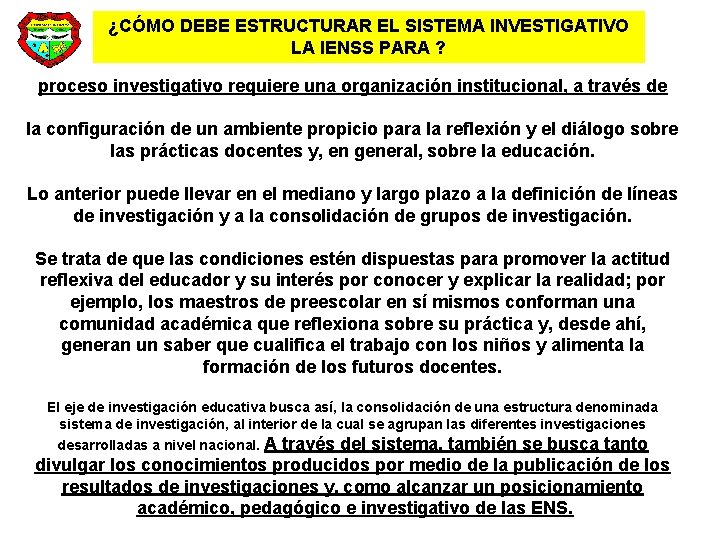 ¿CÓMO DEBE ESTRUCTURAR EL SISTEMA INVESTIGATIVO LA IENSS PARA ?

proceso investigativo requiere una organización institucional, a través de

la configuración de un ambiente propicio para la reflexión y el diálogo sobre las prácticas docentes y, en general, sobre la educación.

Lo anterior puede llevar en el mediano y largo plazo a la definición de líneas de investigación y a la consolidación de grupos de investigación.

Se trata de que las condiciones estén dispuestas para promover la actitud reflexiva del educador y su interés por conocer y explicar la realidad; por ejemplo, los maestros de preescolar en sí mismos conforman una comunidad académica que reflexiona sobre su práctica y, desde ahí, generan un saber que cualifica el trabajo con los niños y alimenta la formación de los futuros docentes.

El eje de investigación educativa busca así, la consolidación de una estructura denominada sistema de investigación, al interior de la cual se agrupan las diferentes investigaciones desarrolladas a nivel nacional. A través del sistema, también se busca tanto divulgar los conocimientos producidos por medio de la publicación de los resultados de investigaciones y, como alcanzar un posicionamiento académico, pedagógico e investigativo de las ENS.